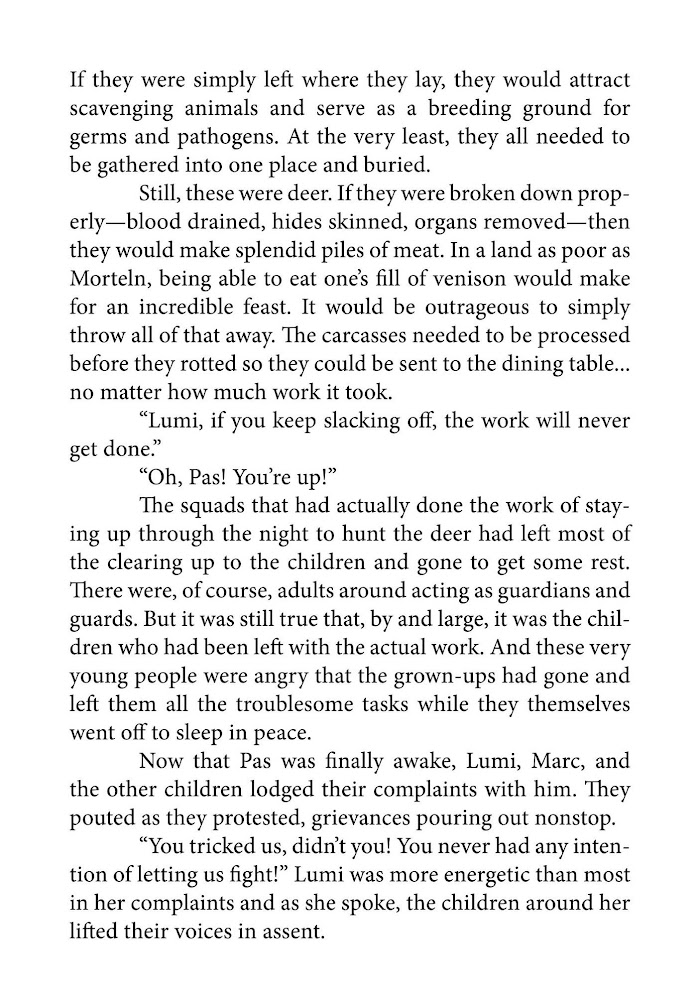 If they were simply left where they lay, they would attract scavenging animals and serve as a breeding ground for germs and pathogens. At the very least, they all needed to be gathered into one place and buried.

Still, these were deer. If they were broken down properly—blood drained, hides skinned, organs removed—then they would make splendid piles of meat. In a land as poor as Morteln, being able to eat one's fill of venison would make for an incredible feast. It would be outrageous to simply throw all of that away. The carcasses needed to be processed before they rotted so they could be sent to the dining table... no matter how much work it took.

"Lumi, if you keep slacking off, the work will never get done."

"Oh, Pas! You're up!"

The squads that had actually done the work of staying up through the night to hunt the deer had left most of the clearing up to the children and gone to get some rest. There were, of course, adults around acting as guardians and guards. But it was still true that, by and large, it was the children who had been left with the actual work. And these very young people were angry that the grown-ups had gone and left them all the troublesome tasks while they themselves went off to sleep in peace.

Now that Pas was finally awake, Lumi, Marc, and the other children lodged their complaints with him. They pouted as they protested, grievances pouring out nonstop.

"You tricked us, didn't you! You never had any intention of letting us fight!" Lumi was more energetic than most in her complaints and as she spoke, the children around her lifted their voices in assent.